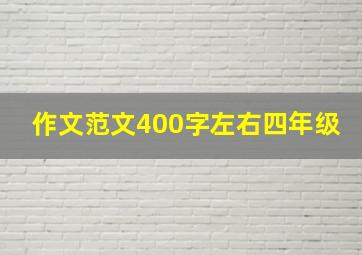 作文范文400字左右四年级